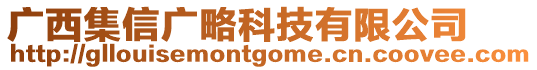 广西集信广略科技有限公司
http://gllouisemontgome.cn.coovee.com